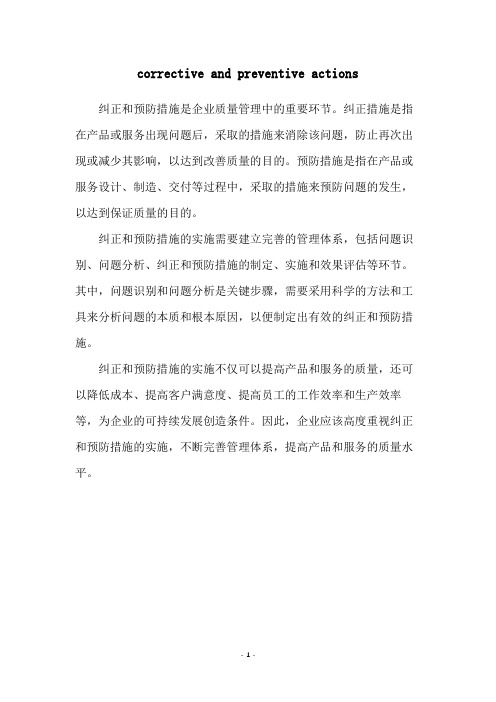 corrective and preventive actions

纠正和预防措施是企业质量管理中的重要环节。纠正措施是指在产品或服务出现问题后，采取的措施来消除该问题，防止再次出现或减少其影响，以达到改善质量的目的。预防措施是指在产品或服务设计、制造、交付等过程中，采取的措施来预防问题的发生，以达到保证质量的目的。

纠正和预防措施的实施需要建立完善的管理体系，包括问题识别、问题分析、纠正和预防措施的制定、实施和效果评估等环节。其中，问题识别和问题分析是关键步骤，需要采用科学的方法和工具来分析问题的本质和根本原因，以便制定出有效的纠正和预防措施。

纠正和预防措施的实施不仅可以提高产品和服务的质量，还可以降低成本、提高客户满意度、提高员工的工作效率和生产效率等，为企业的可持续发展创造条件。因此，企业应该高度重视纠正和预防措施的实施，不断完善管理体系，提高产品和服务的质量水平。

- 1 -